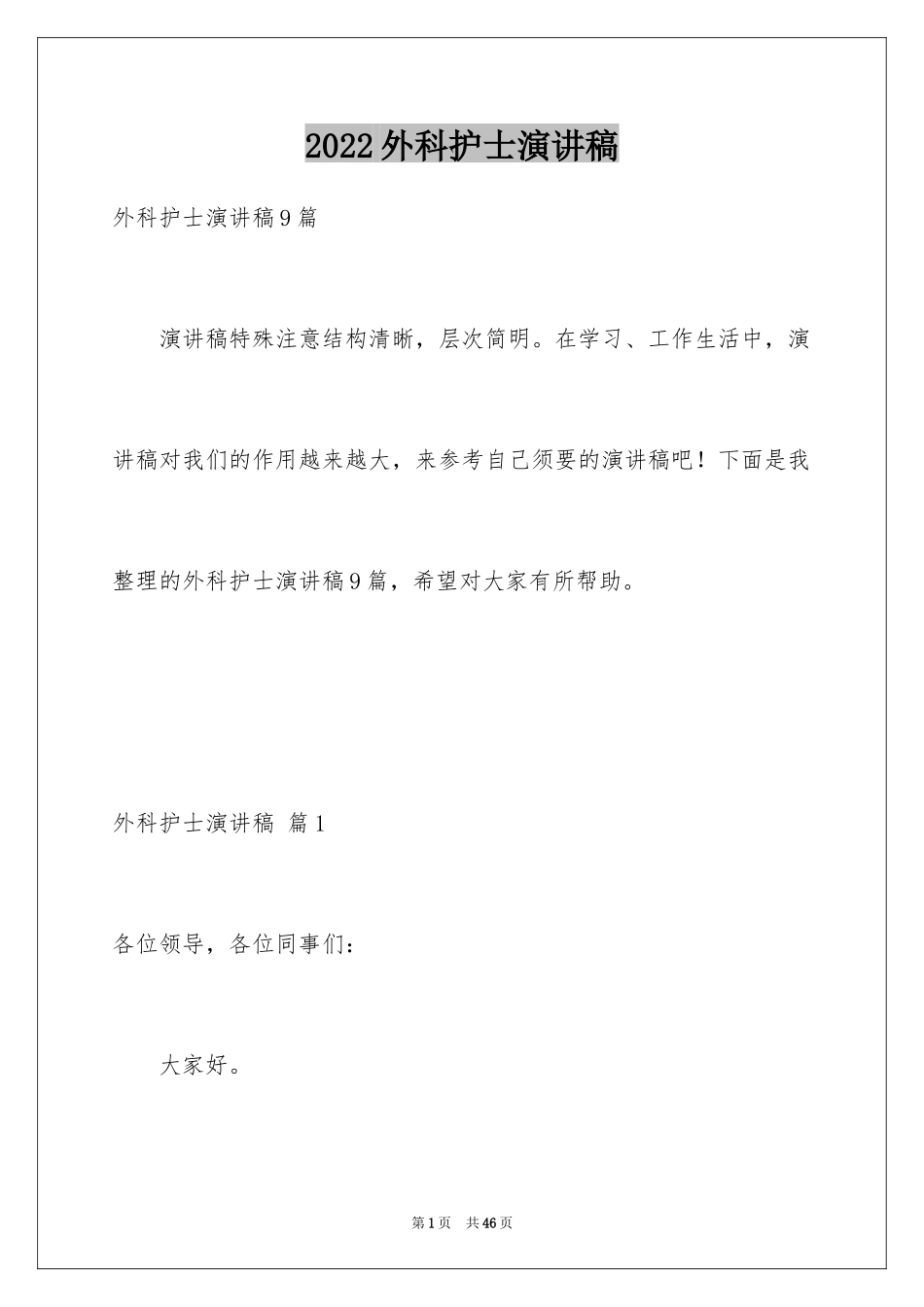 2022外科护士演讲稿

外科护士演讲稿9篇

演讲稿特殊注意结构清晰，层次简明。在学习、工作生活中，演讲稿对我们的作用越来越大，来参考自己须要的演讲稿吧！下面是我整理的外科护士演讲稿9篇，希望对大家有所帮助。

外科护士演讲稿 篇1

各位领导，各位同事们：

大家好。

第1页 共46页